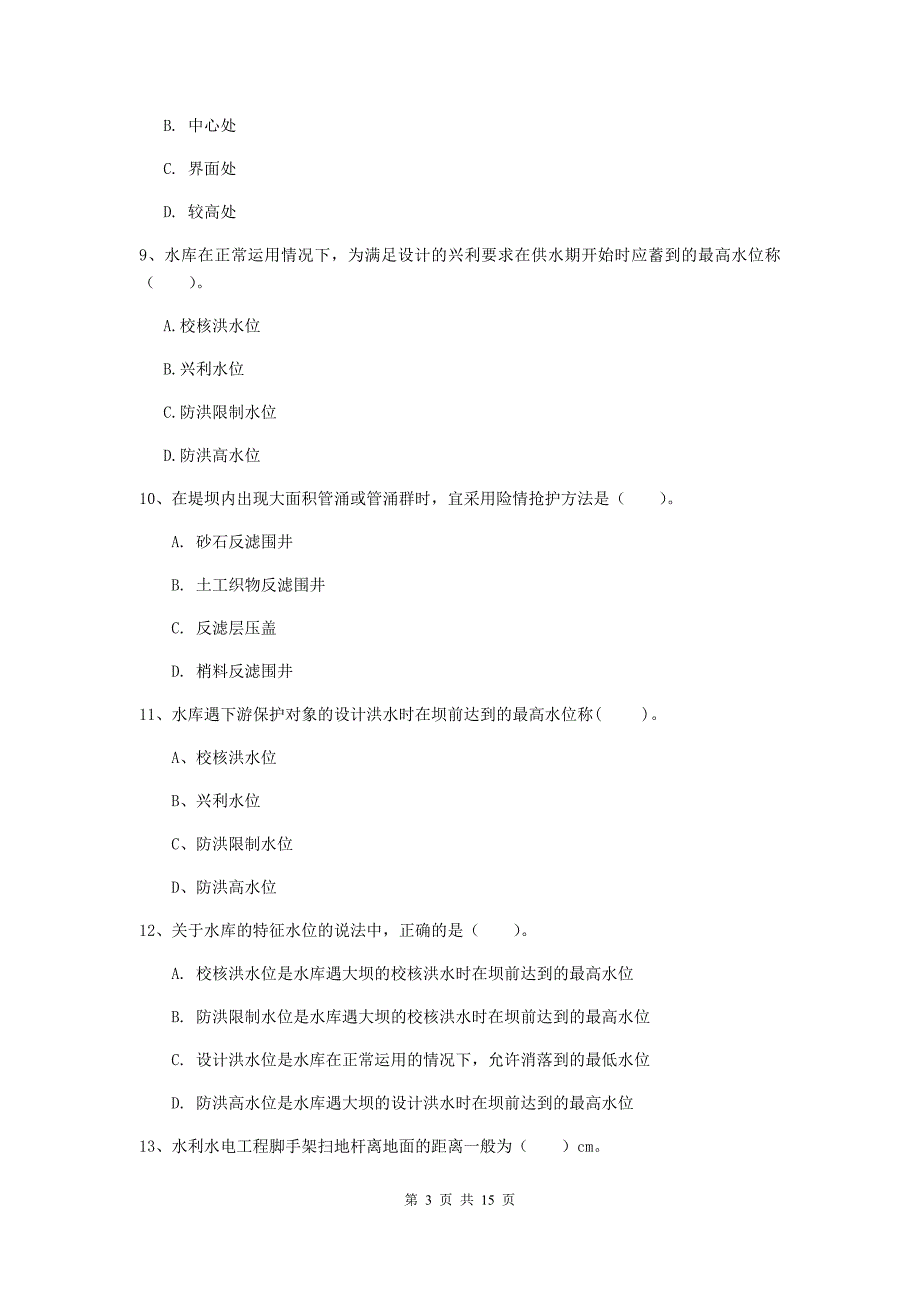 B. 中心处

C. 界面处

D. 较高处

9、水库在正常运用情况下，为满足设计的兴利要求在供水期开始时应蓄到的最高水位称（　　）。

A.校核洪水位

B.兴利水位

C.防洪限制水位

D.防洪高水位

10、在堤坝内出现大面积管涌或管涌群时，宜采用险情抢护方法是（　　）。

A. 砂石反滤围井

B. 土工织物反滤围井

C. 反滤层压盖

D. 梢料反滤围井

11、水库遇下游保护对象的设计洪水时在坝前达到的最高水位称(　　)。

A、校核洪水位

B、兴利水位

C、防洪限制水位

D、防洪高水位

12、关于水库的特征水位的说法中，正确的是（　　）。

A. 校核洪水位是水库遇大坝的校核洪水时在坝前达到的最高水位

B. 防洪限制水位是水库遇大坝的校核洪水时在坝前达到的最高水位

C. 设计洪水位是水库在正常运用的情况下，允许消落到的最低水位

D. 防洪高水位是水库遇大坝的设计洪水时在坝前达到的最高水位

13、水利水电工程脚手架扫地杆离地面的距离一般为（　　）cm。

第 3 页 共 15 页